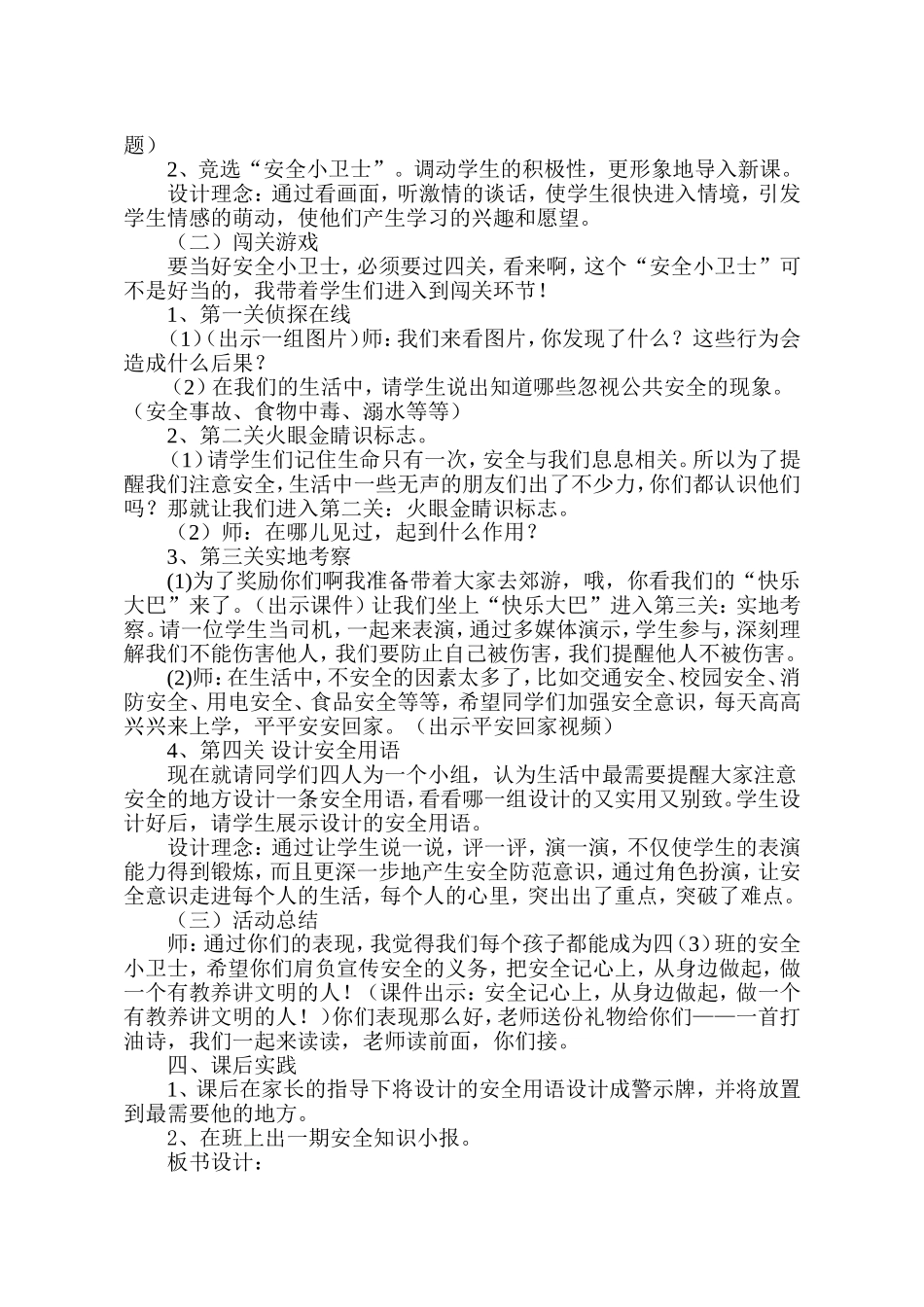 题）

2、竞选“安全小卫士”。调动学生的积极性，更形象地导入新课。

设计理念：通过看画面，听激情的谈话，使学生很快进入情境，引发学生情感的萌动，使他们产生学习的兴趣和愿望。

（二）闯关游戏

要当好安全小卫士，必须要过四关，看来啊，这个“安全小卫士”可不是好当的，我带着学生们进入到闯关环节！

1、第一关侦探在线

（1）（出示一组图片）师：我们来看图片，你发现了什么？这些行为会造成什么后果？

（2）在我们的生活中，请学生说出知道哪些忽视公共安全的现象。（安全事故、食物中毒、溺水等等）

2、第二关火眼金睛识标志。

（1）请学生们记住生命只有一次，安全与我们息息相关。所以为了提醒我们注意安全，生活中一些无声的朋友们出了不少力，你们都认识他们吗？那就让我们进入第二关：火眼金睛识标志。

（2）师：在哪儿见过，起到什么作用？

3、第三关实地考察

(1)为了奖励你们啊我准备带着大家去郊游，哦，你看我们的“快乐大巴”来了。（出示课件）让我们坐上“快乐大巴”进入第三关：实地考察。请一位学生当司机，一起来表演，通过多媒体演示，学生参与，深刻理解我们不能伤害他人，我们要防止自己被伤害，我们提醒他人不被伤害。

(2)师：在生活中，不安全的因素太多了，比如交通安全、校园安全、消防安全、用电安全、食品安全等等，希望同学们加强安全意识，每天高高兴兴来上学，平平安安回家。（出示平安回家视频）

4、第四关 设计安全用语

现在就请同学们四人为一个小组，认为生活中最需要提醒大家注意安全的地方设计一条安全用语，看看哪一组设计的又实用又别致。学生设计好后，请学生展示设计的安全用语。

设计理念：通过让学生说一说，评一评，演一演，不仅使学生的表演能力得到锻炼，而且更深一步地产生安全防范意识，通过角色扮演，让安全意识走进每个人的生活，每个人的心里，突出出了重点，突破了难点。

（三）活动总结

师：通过你们的表现，我觉得我们每个孩子都能成为四（3）班的安全小卫士，希望你们肩负宣传安全的义务，把安全记心上，从身边做起，做一个有教养讲文明的人！（课件出示：安全记心上，从身边做起，做一个有教养讲文明的人！）你们表现那么好，老师送份礼物给你们——一首打油诗，我们一起来读读，老师读前面，你们接。

四、课后实践

1、课后在家长的指导下将设计的安全用语设计成警示牌，并将放置到最需要他的地方。

2、在班上出一期安全知识小报。

板书设计：